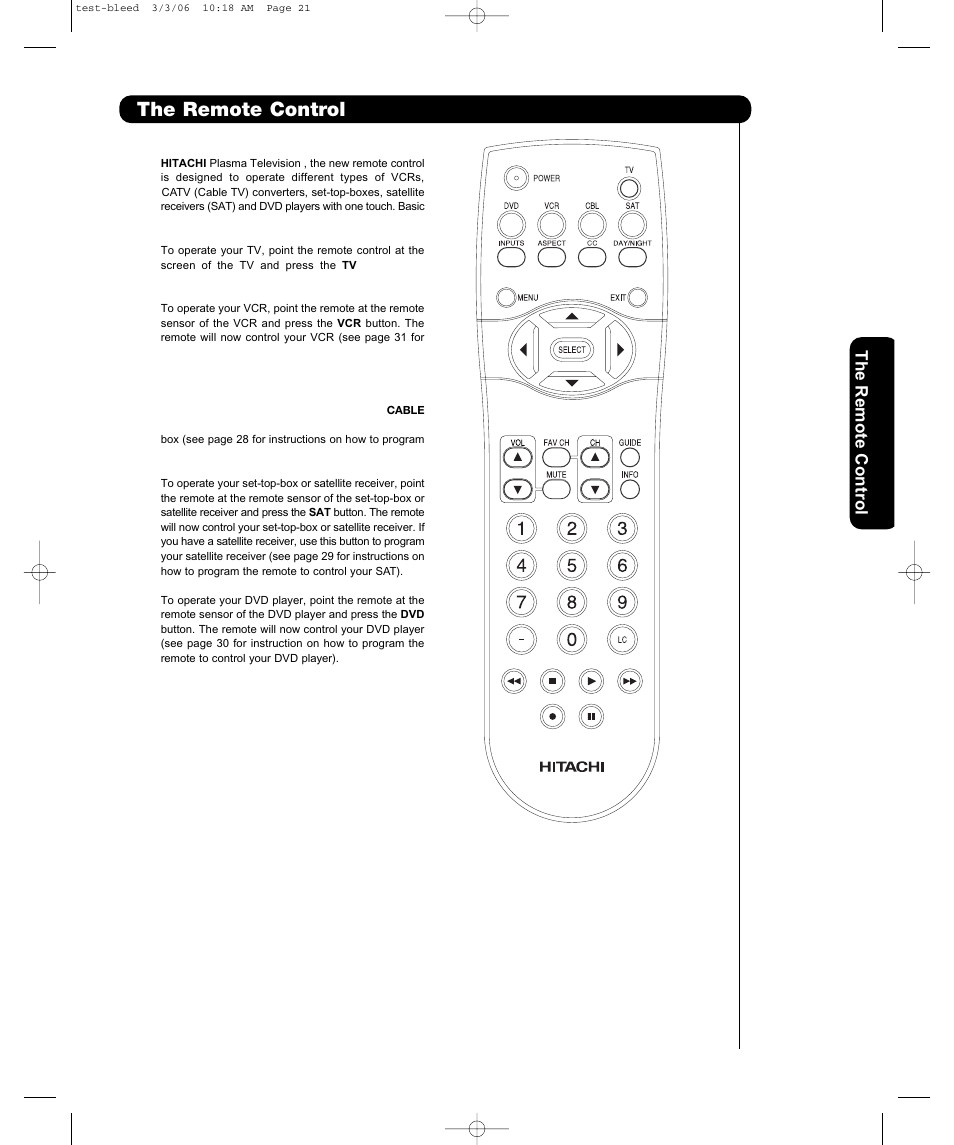 test-bleed 3/3/06 10:18 AM Page 21

The Remote Control

HITACHI Plasma Television , the new remote control is designed to operate different types of VCRs, CATV (Cable TV) converters, set-top-boxes, satellite receivers (SAT) and DVD players with one touch. Basic

To operate your TV, point the remote control at the screen of the TV and press the TV

To operate your VCR, point the remote at the remote sensor of the VCR and press the VCR button. The remote will now control your VCR (see page 31 for

CABLE

box (see page 28 for instructions on how to program

To operate your set-top-box or satellite receiver, point the remote at the remote sensor of the set-top-box or satellite receiver and press the SAT button. The remote will now control your set-top-box or satellite receiver. If you have a satellite receiver, use this button to program your satellite receiver (see page 29 for instructions on how to program the remote to control your SAT).

To operate your DVD player, point the remote at the remote sensor of the DVD player and press the DVD button. The remote will now control your DVD player (see page 30 for instruction on how to program the remote to control your DVD player).

POWER
TV
DVD
VCR
CBL
SAT
INPUTS
ASPECT
CC
DAY/NIGHT
MENU
EXIT
SELECT
VOL
FAV CH
CH
GUIDE
MUTE
INFO
1
2
3
4
5
6
7
8
9
-
0
LC
HITACHI

The Remote Control